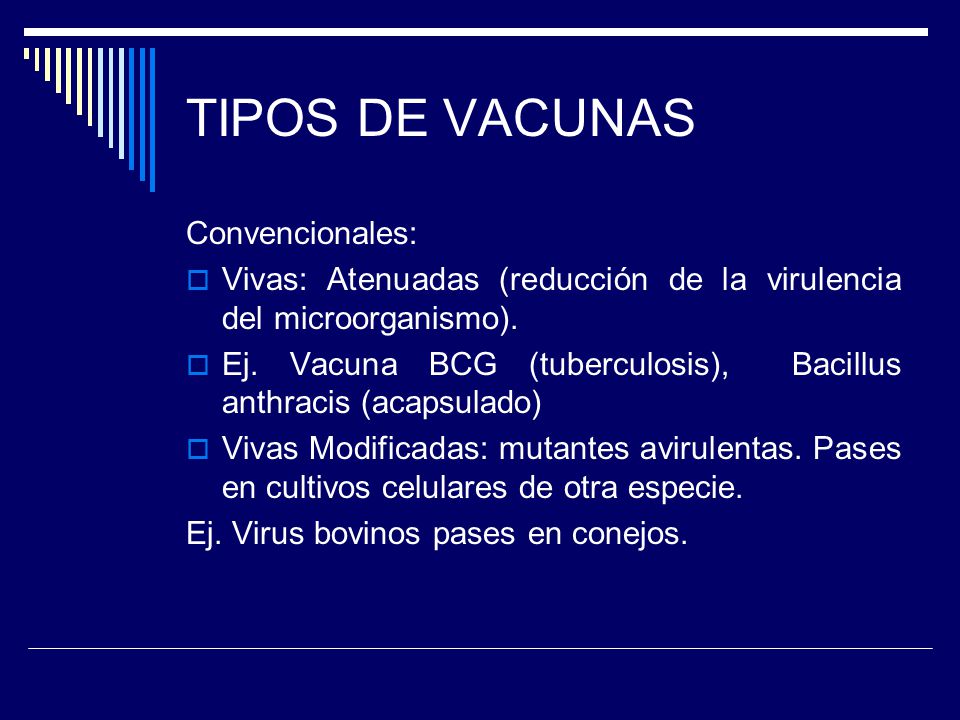 TIPOS DE VACUNAS

Convencionales:

Vivas: Atenuadas (reducción de la virulencia del microorganismo).

Ej. Vacuna BCG (tuberculosis), Bacillus anthracis (acapsulado)

Vivas Modificadas: mutantes avirulentas. Pases en cultivos celulares de otra especie.

Ej. Virus bovinos pases en conejos.